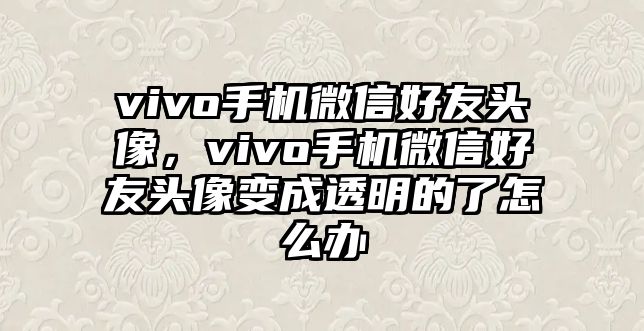 vivo手机微信好友头像，vivo手机微信好友头像变成透明的了怎么办